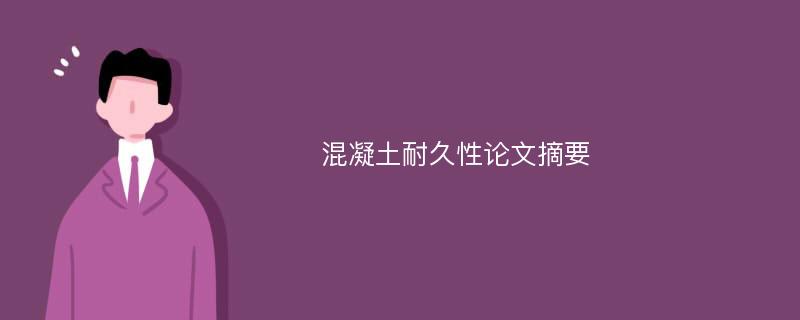 混凝土耐久性论文摘要